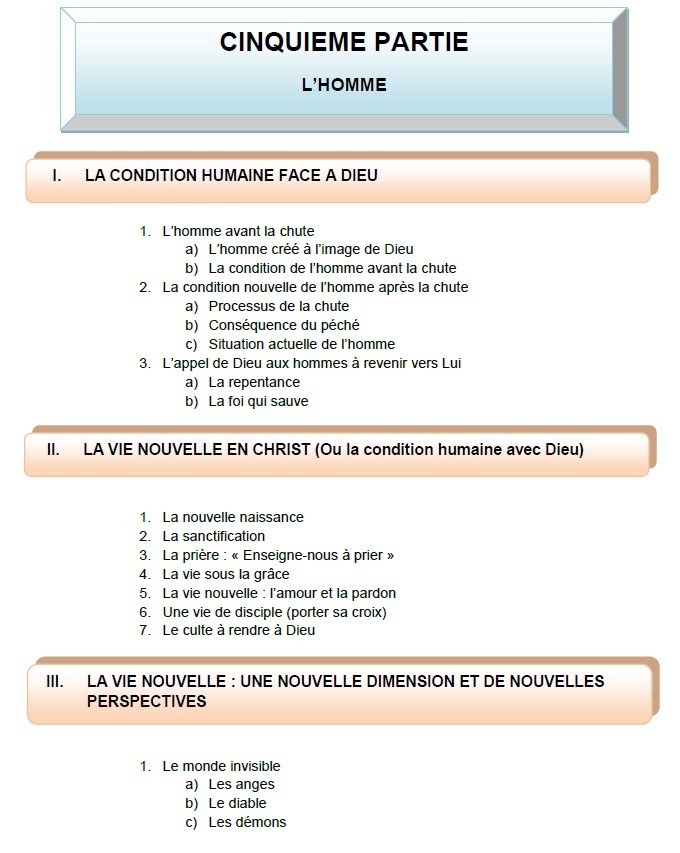 CINQUIEME PARTIE

L'HOMME

I. LA CONDITION HUMAINE FACE A DIEU

1. L'homme avant la chute
a) L'homme créé à l'image de Dieu
b) La condition de l'homme avant la chute
2. La condition nouvelle de l'homme après la chute
a) Processus de la chute
b) Conséquence du péché
c) Situation actuelle de l'homme
3. L'appel de Dieu aux hommes à revenir vers Lui
a) La repentance
b) La foi qui sauve

II. LA VIE NOUVELLE EN CHRIST (Ou la condition humaine avec Dieu)

1. La nouvelle naissance
2. La sanctification
3. La prière : « Enseigne-nous à prier »
4. La vie sous la grâce
5. La vie nouvelle : l'amour et la pardon
6. Une vie de disciple (porter sa croix)
7. Le culte à rendre à Dieu

III. LA VIE NOUVELLE : UNE NOUVELLE DIMENSION ET DE NOUVELLES PERSPECTIVES

1. Le monde invisible
a) Les anges
b) Le diable
c) Les démons